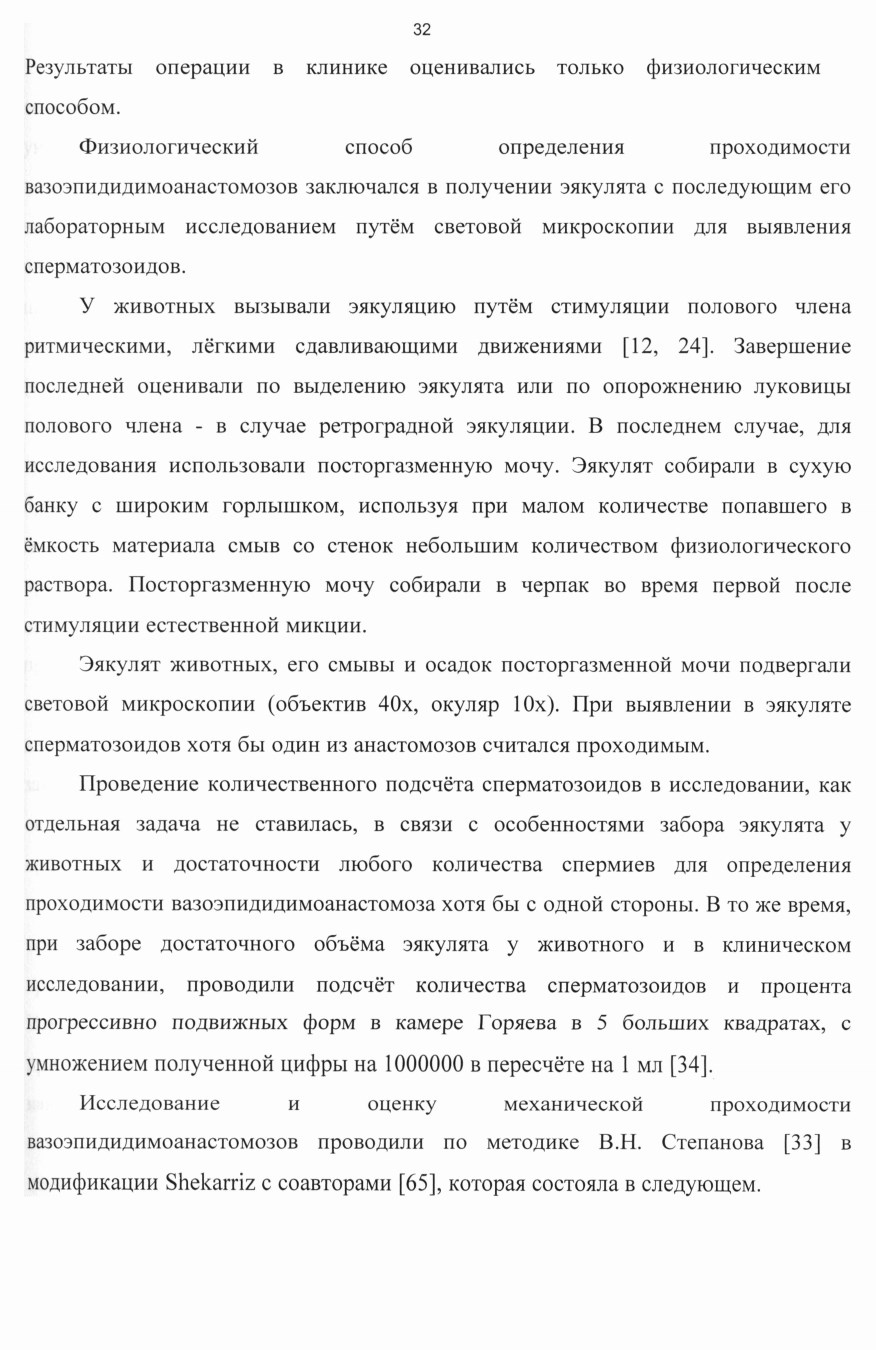 32

Результаты операции в клинике оценивались только физиологическим способом.

Физиологический способ определения проходимости вазоэпидидимоанастомозов заключался в получении эякулята с последующим его лабораторным исследованием путём световой микроскопии для выявления сперматозоидов.

У животных вызывали эякуляцию путём стимуляции полового члена ритмическими, лёгкими сдавливающими движениями [12, 24]. Завершение последней оценивали по выделению эякулята или по опорожнению луковицы полового члена - в случае ретроградной эякуляции. В последнем случае, для исследования использовали посторгазменную мочу. Эякулят собирали в сухую банку с широким горлышком, используя при малом количестве попавшего в ёмкость материала смыв со стенок небольшим количеством физиологического раствора. Посторгазменную мочу собирали в черпак во время первой после стимуляции естественной микции.

Эякулят животных, его смывы и осадок посторгазменной мочи подвергали световой микроскопии (объектив 40х, окуляр 10х). При выявлении в эякуляте сперматозоидов хотя бы один из анастомозов считался проходимым.

Проведение количественного подсчёта сперматозоидов в исследовании, как отдельная задача не ставилась, в связи с особенностями забора эякулята у животных и достаточности любого количества спермиев для определения проходимости вазоэпидидимоанастомоза хотя бы с одной стороны. В то же время, при заборе достаточного объёма эякулята у животного и в клиническом исследовании, проводили подсчёт количества сперматозоидов и процента прогрессивно подвижных форм в камере Горяева в 5 больших квадратах, с умножением полученной цифры на 1000000 в пересчёте на 1 мл [34].

Исследование и оценку механической проходимости вазоэпидидимоанастомозов проводили по методике В.Н. Степанова [33] в модификации Shekarriz с соавторами [65], которая состояла в следующем.